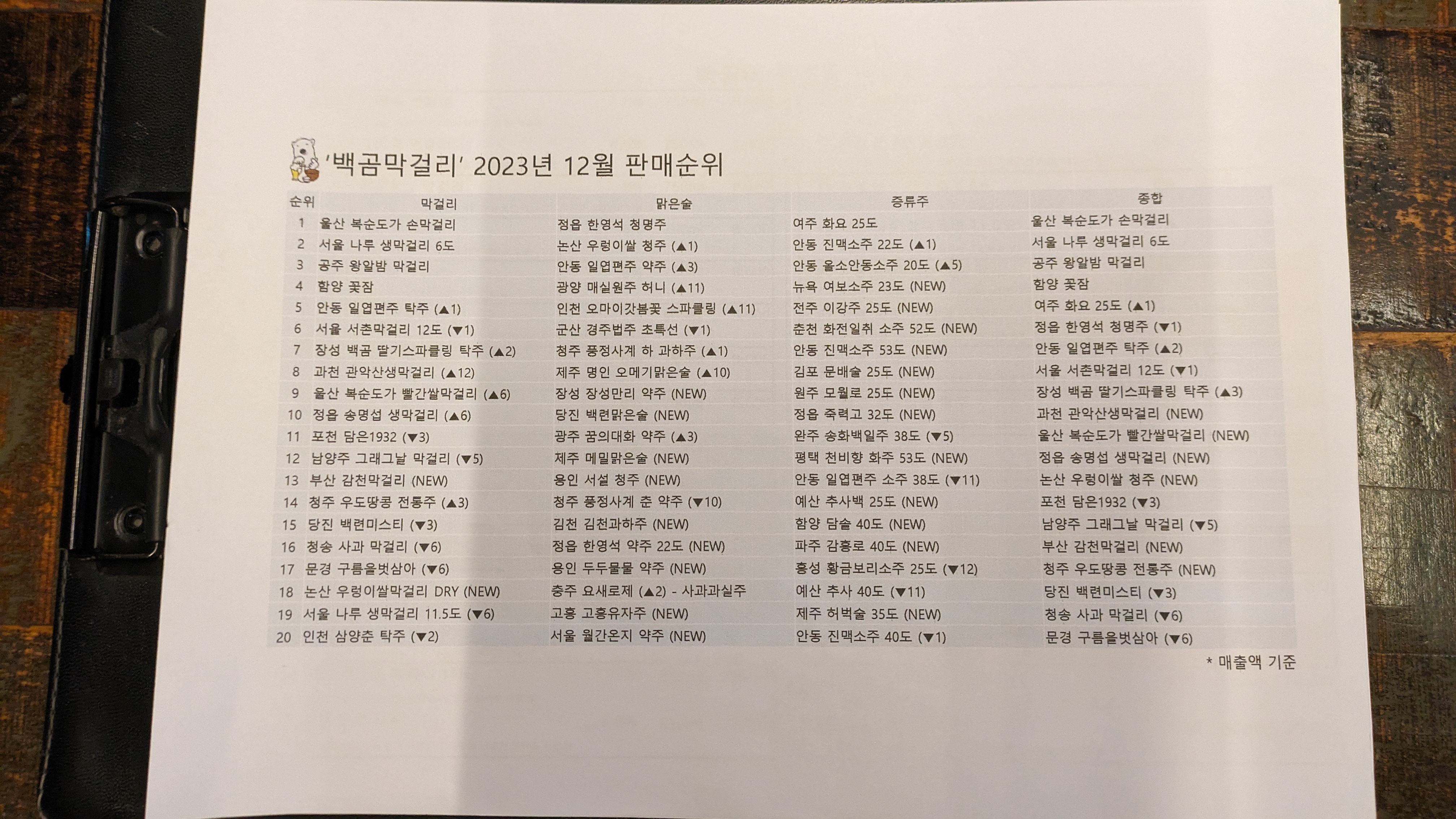 '백곰막걸리' 2023년 12월 판매순위

| 순위 | 막걸리 | 맑은술 | 증류주 | 종합 |
|---|---|---|---|---|
| 1 | 울산 복순도가 손막걸리 | 정읍 한영석 청명주 | 여주 화요 25도 | 울산 복순도가 손막걸리 |
| 2 | 서울 나루 생막걸리 6도 | 논산 우렁이쌀 청주 (▲1) | 안동 진맥소주 22도 (▲1) | 서울 나루 생막걸리 6도 |
| 3 | 공주 왕알밤 막걸리 | 안동 일엽편주 약주 (▲3) | 안동 올소안동소주 20도 (▲5) | 공주 왕알밤 막걸리 |
| 4 | 함양 꽃잠 | 광양 매실원주 허니 (▲11) | 뉴욕 여보소주 23도 (NEW) | 함양 꽃잠 |
| 5 | 안동 일엽편주 탁주 (▲1) | 인천 오마이갓봄꽃 스파클링 (▲11) | 전주 이강주 25도 (NEW) | 여주 화요 25도 (▲1) |
| 6 | 서울 서촌막걸리 12도 (▼1) | 군산 경주법주 초특선 (▼1) | 춘천 화전일취 소주 52도 (NEW) | 정읍 한영석 청명주 (▼1) |
| 7 | 장성 백곰 딸기스파클링 탁주 (▲2) | 청주 풍정사계 하 과하주 (▲1) | 안동 진맥소주 53도 (NEW) | 안동 일엽편주 탁주 (▲2) |
| 8 | 과천 관악산생막걸리 (▲12) | 제주 명인 오메기맑은술 (▲10) | 김포 문배술 25도 (NEW) | 서울 서촌막걸리 12도 (▼1) |
| 9 | 울산 복순도가 빨간쌀막걸리 (▲6) | 장성 장성만리 약주 (NEW) | 원주 모월로 25도 (NEW) | 장성 백곰 딸기스파클링 탁주 (▲3) |
| 10 | 정읍 송명섭 생막걸리 (▲6) | 당진 백련맑은술 (NEW) | 정읍 죽력고 32도 (NEW) | 과천 관악산생막걸리 (NEW) |
| 11 | 포천 담은1932 (▼3) | 광주 꿈의대화 약주 (▲3) | 완주 송화백일주 38도 (▼5) | 울산 복순도가 빨간쌀막걸리 (NEW) |
| 12 | 남양주 그래그날 막걸리 (▼5) | 제주 메밀맑은술 (NEW) | 평택 천비향 화주 53도 (NEW) | 정읍 송명섭 생막걸리 (NEW) |
| 13 | 부산 감천막걸리 (NEW) | 용인 서설 청주 (NEW) | 안동 일엽편주 소주 38도 (▼11) | 논산 우렁이쌀 청주 (NEW) |
| 14 | 청주 우도땅콩 전통주 (▲3) | 청주 풍정사계 춘 약주 (▼10) | 예산 추사백 25도 (NEW) | 포천 담은1932 (▼3) |
| 15 | 당진 백련미스티 (▼3) | 김천 김천과하주 (NEW) | 함양 담솔 40도 (NEW) | 남양주 그래그날 막걸리 (▼5) |
| 16 | 청송 사과 막걸리 (▼6) | 정읍 한영석 약주 22도 (NEW) | 파주 감홍로 40도 (NEW) | 부산 감천막걸리 (NEW) |
| 17 | 문경 구름을벗삼아 (▼6) | 용인 두두물물 약주 (NEW) | 홍성 황금보리소주 25도 (▼12) | 청주 우도땅콩 전통주 (NEW) |
| 18 | 논산 우렁이쌀막걸리 DRY (NEW) | 충주 요새로제 (▲2) - 사과과실주 | 예산 추사 40도 (▼11) | 당진 백련미스티 (▼3) |
| 19 | 서울 나루 생막걸리 11.5도 (▼6) | 고흥 고흥유자주 (NEW) | 제주 허벅술 35도 (NEW) | 청송 사과 막걸리 (▼6) |
| 20 | 인천 삼양춘 탁주 (▼2) | 서울 월간온지 약주 (NEW) | 안동 진맥소주 40도 (▼1) | 문경 구름을벗삼아 (▼6) |

* 매출액 기준